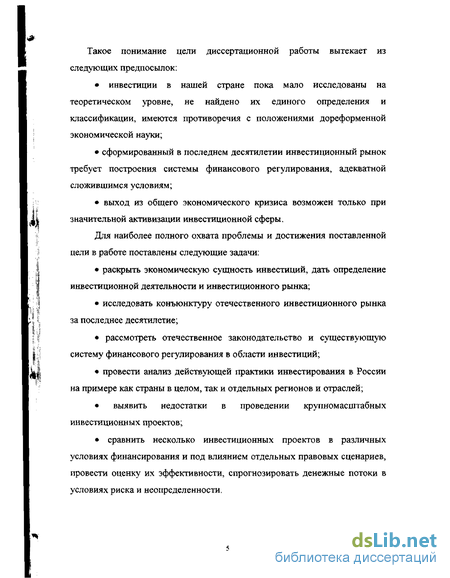 Такое понимание цели диссертационной работы вытекает из следующих предпосылок:

• инвестиции в нашей стране пока мало исследованы на теоретическом уровне, не найдено их единого определения и классификации, имеются противоречия с положениями дореформенной экономической науки;

• сформированный в последнем десятилетии инвестиционный рынок требует построения системы финансового регулирования, адекватной сложившимся условиям;

• выход из общего экономического кризиса возможен только при значительной активизации инвестиционной сферы.

Для наиболее полного охвата проблемы и достижения поставленной цели в работе поставлены следующие задачи:

• раскрыть экономическую сущность инвестиций, дать определение инвестиционной деятельности и инвестиционного рынка;

• исследовать конъюнктуру отечественного инвестиционного рынка за последнее десятилетие;

• рассмотреть отечественное законодательство и существующую систему финансового регулирования в области инвестиций;

• провести анализ действующей практики инвестирования в России на примере как страны в целом, так и отдельных регионов и отраслей;

• выявить недостатки в проведении крупномасштабных инвестиционных проектов;

• сравнить несколько инвестиционных проектов в различных условиях финансирования и под влиянием отдельных правовых сценариев, провести оценку их эффективности, спрогнозировать денежные потоки в условиях риска и неопределенности.

5

dsLib.net
библиотека диссертаций